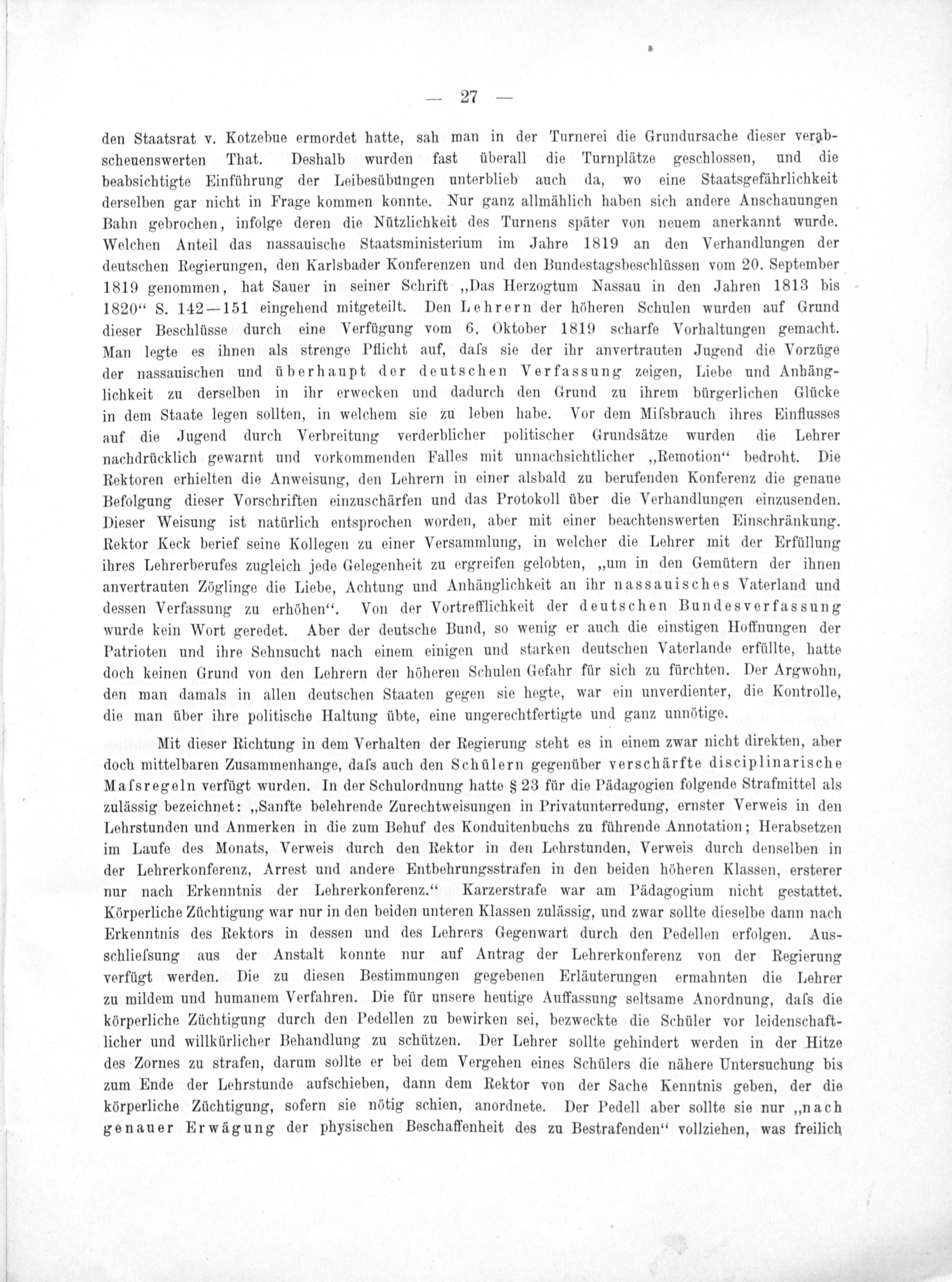 — 27 —

den Staatsrat v. Kotzebue ermordet hatte, sah man in der Turnerei die Grundursache dieser verabscheuenswerten That. Deshalb wurden fast überall die Turnplätze geschlossen, und die beabsichtigte Einführung der Leibesübungen unterblieb auch da, wo eine Staatsgefährlichkeit derselben gar nicht in Frage kommen konnte. Nur ganz allmählich haben sich andere Anschauungen Bahn gebrochen, infolge deren die Nützlichkeit des Turnens später von neuem anerkannt wurde. Welchen Anteil das nassauische Staatsministerium im Jahre 1819 an den Verhandlungen der deutschen Regierungen, den Karlsbader Konferenzen und den Bundestagsbeschlüssen vom 20. September 1819 genommen, hat Sauer in seiner Schrift „Das Herzogtum Nassau in den Jahren 1813 bis 1820“ S. 142—151 eingehend mitgeteilt. Den Lehrern der höheren Schulen wurden auf Grund dieser Beschlüsse durch eine Verfügung vom 6. Oktober 1819 scharfe Vorhaltungen gemacht. Man legte es ihnen als strenge Pflicht auf, dafs sie der ihr anvertrauten Jugend die Vorzüge der nassauischen und überhaupt der deutschen Verfassung zeigen, Liebe und Anhänglichkeit zu derselben in ihr erwecken und dadurch den Grund zu ihrem bürgerlichen Glücke in dem Staate legen sollten, in welchem sie zu leben habe. Vor dem Mifsbrauch ihres Einflusses auf die Jugend durch Verbreitung verderblicher politischer Grundsätze wurden die Lehrer nachdrücklich gewarnt und vorkommenden Falles mit unnachsichtlicher „Remotion“ bedroht. Die Rektoren erhielten die Anweisung, den Lehrern in einer alsbald zu berufenden Konferenz die genaue Befolgung dieser Vorschriften einzuschärfen und das Protokoll über die Verhandlungen einzusenden. Dieser Weisung ist natürlich entsprochen worden, aber mit einer beachtenswerten Einschränkung. Rektor Keck berief seine Kollegen zu einer Versammlung, in welcher die Lehrer mit der Erfüllung ihres Lehrerberufes zugleich jede Gelegenheit zu ergreifen gelobten, „um in den Gemütern der ihnen anvertrauten Zöglinge die Liebe, Achtung und Anhänglichkeit an ihr nassauisches Vaterland und dessen Verfassung zu erhöhen“. Von der Vortrefflichkeit der deutschen Bundesverfassung wurde kein Wort geredet. Aber der deutsche Bund, so wenig er auch die einstigen Hoffnungen der Patrioten und ihre Sehnsucht nach einem einigen und starken deutschen Vaterlande erfüllte, hatte doch keinen Grund von den Lehrern der höheren Schulen Gefahr für sich zu fürchten. Der Argwohn, den man damals in allen deutschen Staaten gegen sie hegte, war ein unverdienter, die Kontrolle, die man über ihre politische Haltung übte, eine ungerechtfertigte und ganz unnötige.

Mit dieser Richtung in dem Verhalten der Regierung steht es in einem zwar nicht direkten, aber doch mittelbaren Zusammenhange, dafs auch den Schülern gegenüber verschärfte disciplinarische Mafsregeln verfügt wurden. In der Schulordnung hatte § 23 für die Pädagogien folgende Strafmittel als zulässig bezeichnet: „Sanfte belehrende Zurechtweisungen in Privatunterredung, ernster Verweis in den Lehrstunden und Anmerken in die zum Behuf des Konduitenbuchs zu führende Annotation; Herabsetzen im Laufe des Monats, Verweis durch den Rektor in den Lehrstunden, Verweis durch denselben in der Lehrerkonferenz, Arrest und andere Entbehrungsstrafen in den beiden höheren Klassen, ersterer nur nach Erkenntnis der Lehrerkonferenz.“ Karzerstrafe war am Pädagogium nicht gestattet. Körperliche Züchtigung war nur in den beiden unteren Klassen zulässig, und zwar sollte dieselbe dann nach Erkenntnis des Rektors in dessen und des Lehrers Gegenwart durch den Pedellen erfolgen. Ausschliefsung aus der Anstalt konnte nur auf Antrag der Lehrerkonferenz von der Regierung verfügt werden. Die zu diesen Bestimmungen gegebenen Erläuterungen ermahnten die Lehrer zu mildem und humanem Verfahren. Die für unsere heutige Auffassung seltsame Anordnung, dafs die körperliche Züchtigung durch den Pedellen zu bewirken sei, bezweckte die Schüler vor leidenschaftlicher und willkürlicher Behandlung zu schützen. Der Lehrer sollte gehindert werden in der Hitze des Zornes zu strafen, darum sollte er bei dem Vergehen eines Schülers die nähere Untersuchung bis zum Ende der Lehrstunde aufschieben, dann dem Rektor von der Sache Kenntnis geben, der die körperliche Züchtigung, sofern sie nötig schien, anordnete. Der Pedell aber sollte sie nur „nach genauer Erwägung der physischen Beschaffenheit des zu Bestrafenden“ vollziehen, was freilich